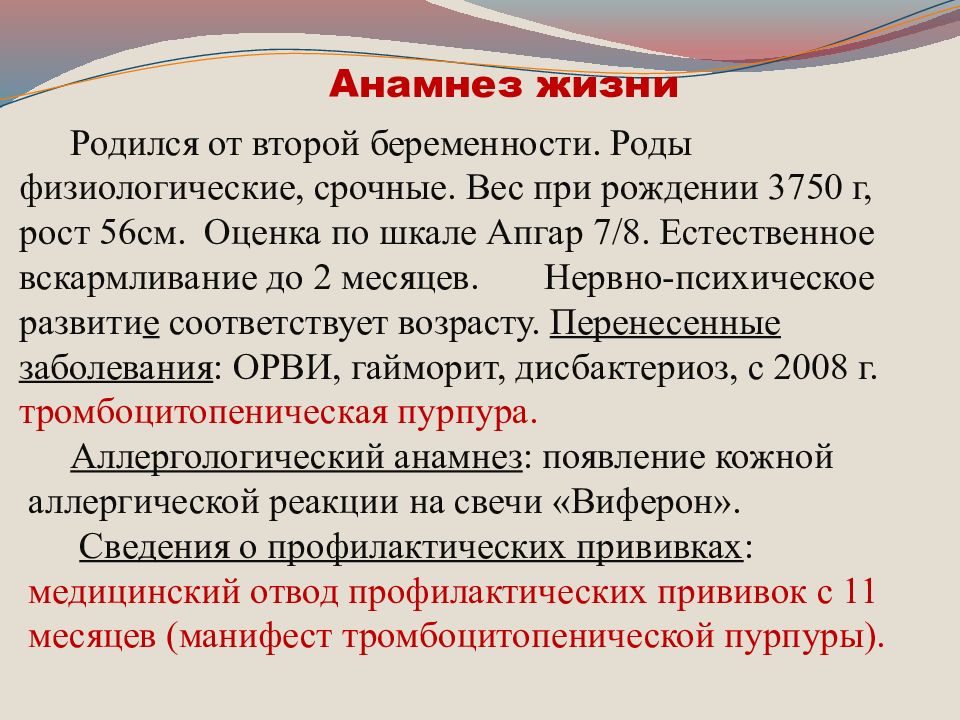 Анамнез жизни

Родился от второй беременности. Роды физиологические, срочные. Вес при рождении 3750 г, рост 56см. Оценка по шкале Апгар 7/8. Естественное вскармливание до 2 месяцев. Нервно-психическое развитие соответствует возрасту. Перенесенные заболевания: ОРВИ, гайморит, дисбактериоз, с 2008 г. тромбоцитопеническая пурпура.

Аллергологический анамнез: появление кожной аллергической реакции на свечи «Виферон».

Сведения о профилактических прививках: медицинский отвод профилактических прививок с 11 месяцев (манифест тромбоцитопенической пурпуры).